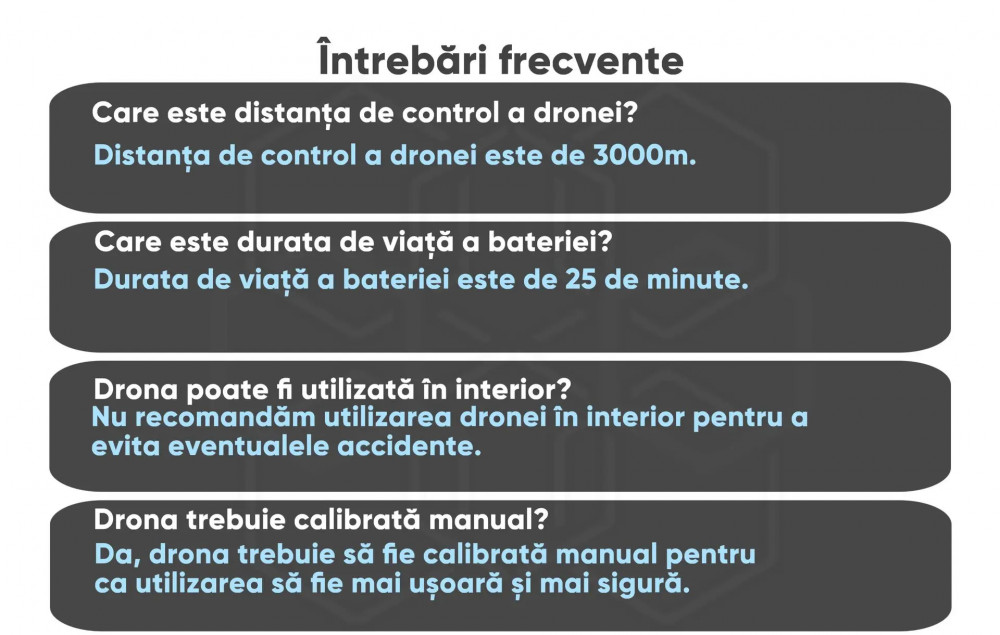 Întrebări frecvente

Care este distanța de control a dronei?
Distanța de control a dronei este de 3000m.

Care este durata de viață a bateriei?
Durata de viață a bateriei este de 25 de minute.

Drona poate fi utilizată în interior?
Nu recomandăm utilizarea dronei în interior pentru a evita eventualele accidente.

Drona trebuie calibrată manual?
Da, drona trebuie să fie calibrată manual pentru ca utilizarea să fie mai ușoară și mai sigură.